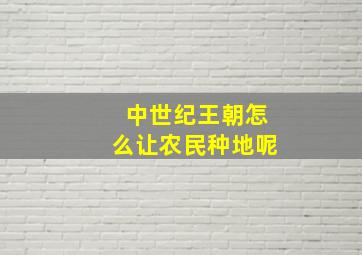 中世纪王朝怎么让农民种地呢